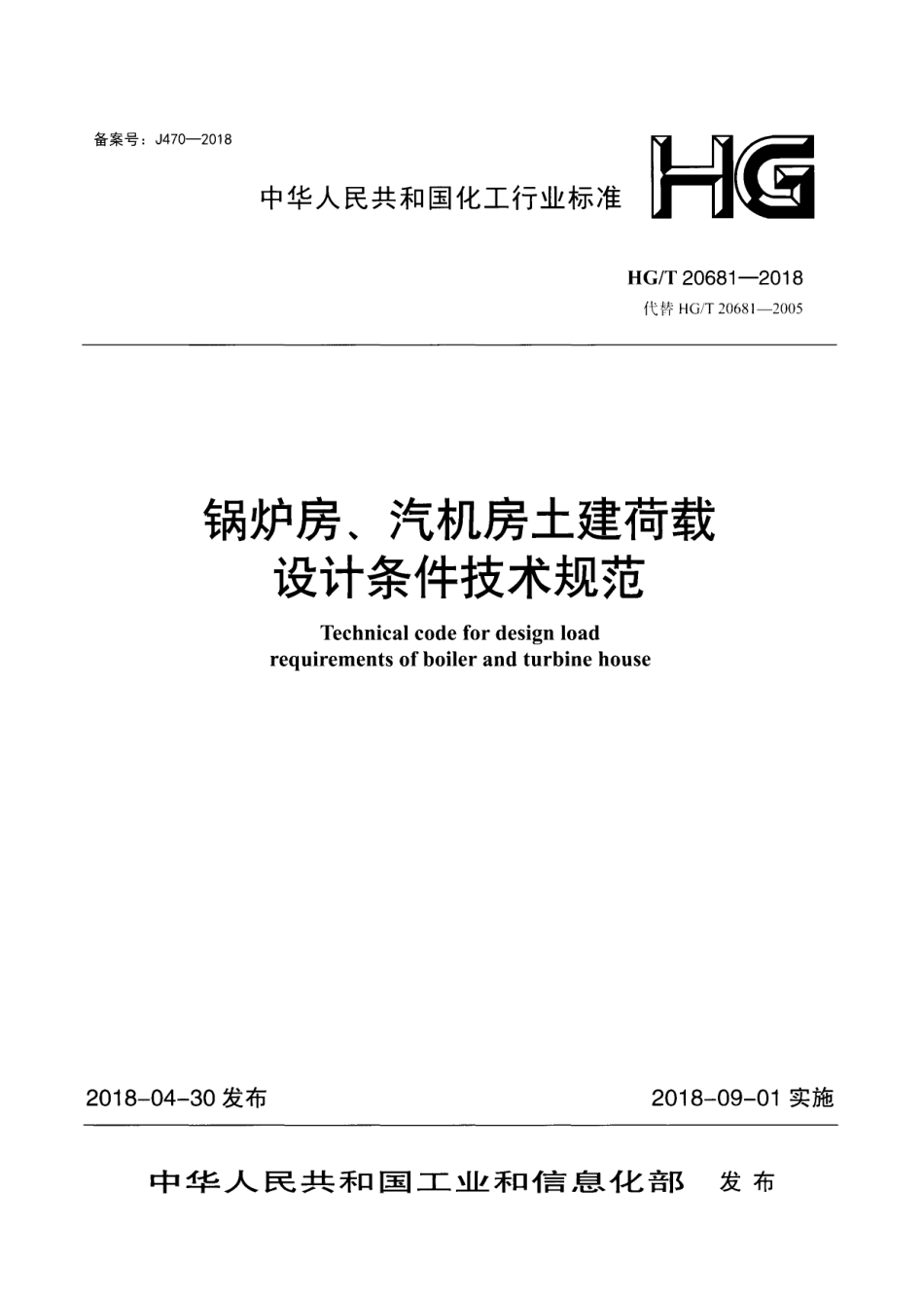 备案号：J470—2018

中华人民共和国化工行业标准

HG

HG/T 20681—2018

代替 HG/T 20681—2005

锅炉房、汽机房土建荷载设计条件技术规范

Technical code for design load requirements of boiler and turbine house

2018-04-30 发布

2018-09-01 实施

中华人民共和国工业和信息化部 发布